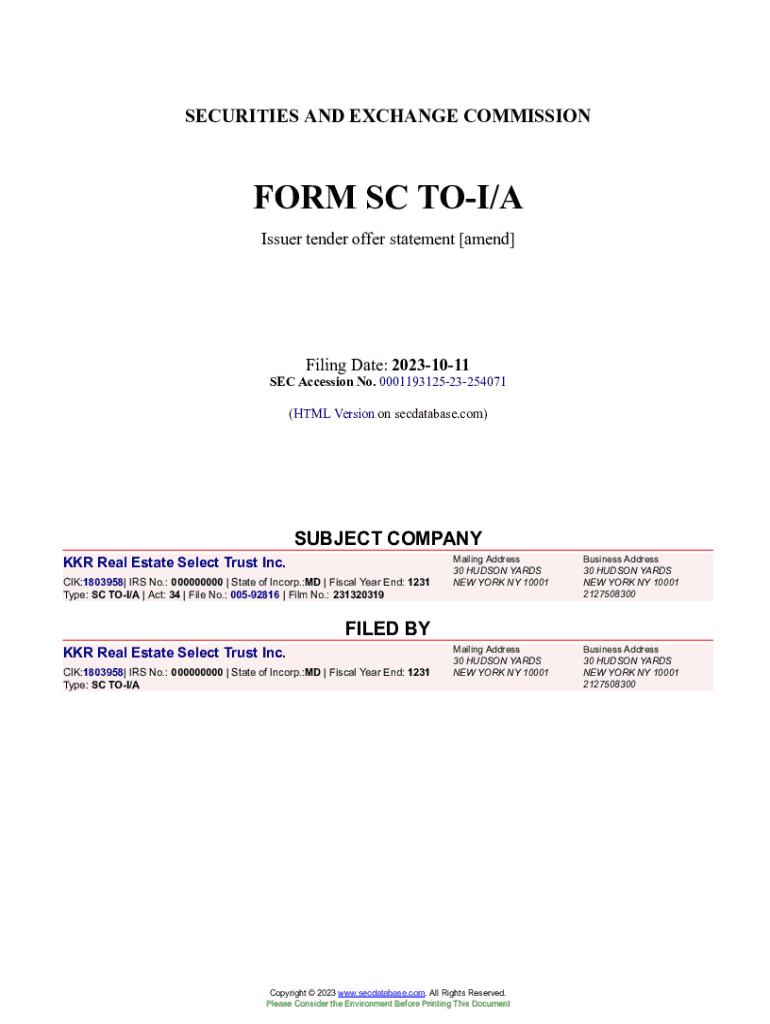 SECURITIES AND EXCHANGE COMMISSION

FORM SC TO-I/A

Issuer tender offer statement [amend]

Filing Date: 2023-10-11
SEC Accession No. 0001193125-23-254071

(HTML Version on secdatabase.com)

SUBJECT COMPANY

KKR Real Estate Select Trust Inc.

CIK:1803958| IRS No.: 000000000 | State of Incorp.:MD | Fiscal Year End: 1231
Type: SC TO-I/A | Act: 34 | File No.: 005-92816 | Film No.: 231320319

Mailing Address
30 HUDSON YARDS
NEW YORK NY 10001

Business Address
30 HUDSON YARDS
NEW YORK NY 10001
2127508300

FILED BY

KKR Real Estate Select Trust Inc.

CIK:1803958| IRS No.: 000000000 | State of Incorp.:MD | Fiscal Year End: 1231
Type: SC TO-I/A

Mailing Address
30 HUDSON YARDS
NEW YORK NY 10001

Business Address
30 HUDSON YARDS
NEW YORK NY 10001
2127508300

Copyright © 2023 www.secdatabase.com. All Rights Reserved.
Please Consider the Environment Before Printing This Document